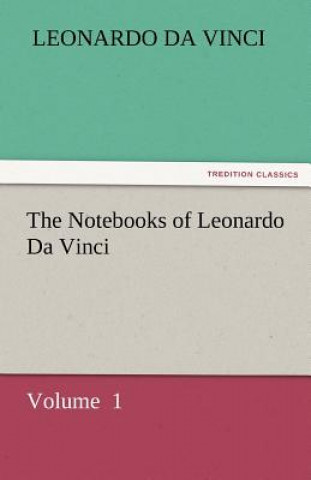 LEONARDO DA VINCI

TREDITION CLASSICS

The Notebooks of Leonardo Da Vinci

Volume 1